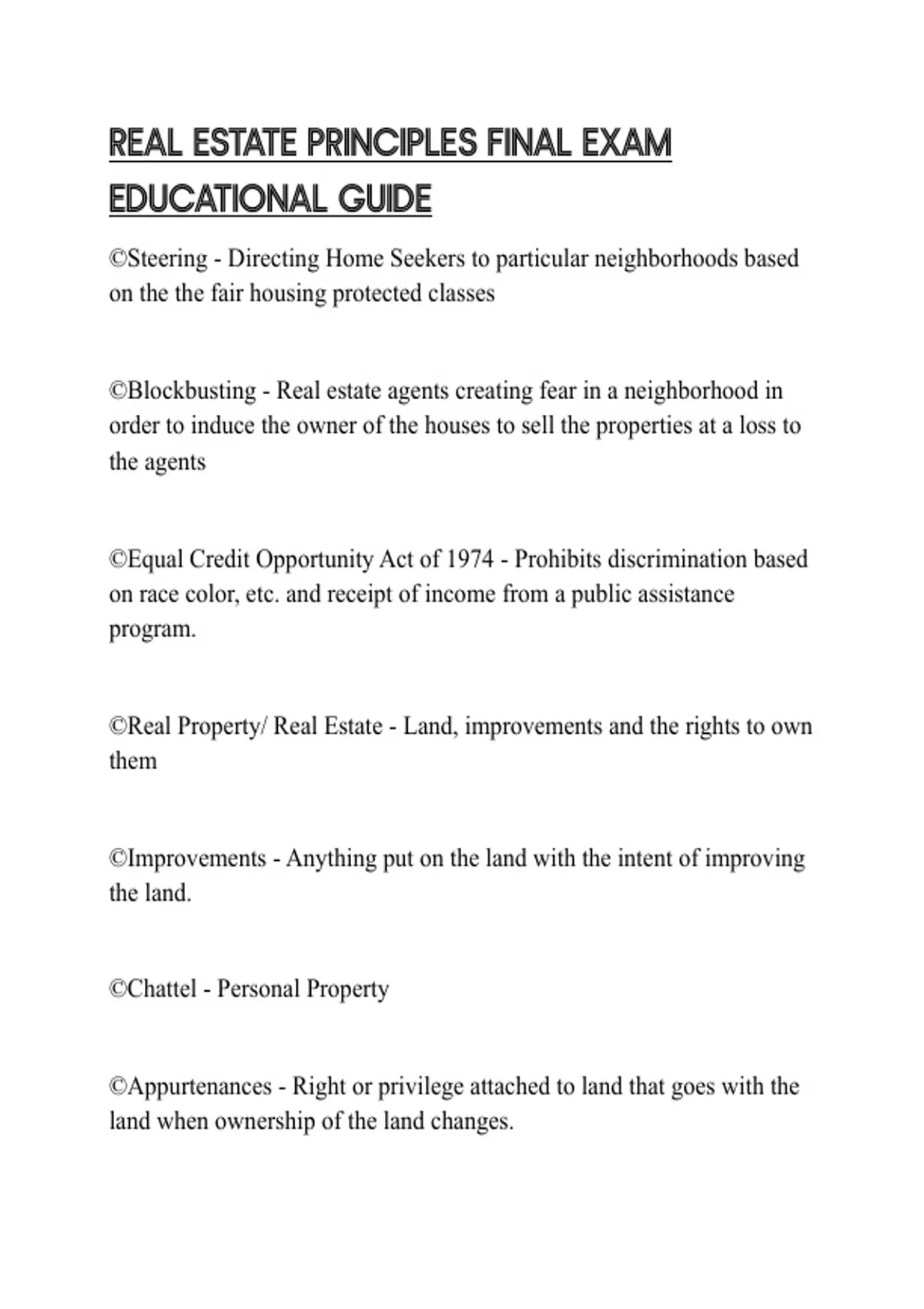 REAL ESTATE PRINCIPLES FINAL EXAM EDUCATIONAL GUIDE

©Steering - Directing Home Seekers to particular neighborhoods based on the the fair housing protected classes

©Blockbusting - Real estate agents creating fear in a neighborhood in order to induce the owner of the houses to sell the properties at a loss to the agents

©Equal Credit Opportunity Act of 1974 - Prohibits discrimination based on race color, etc. and receipt of income from a public assistance program.

©Real Property/ Real Estate - Land, improvements and the rights to own them

©Improvements - Anything put on the land with the intent of improving the land.

©Chattel - Personal Property

©Appurtenances - Right or privilege attached to land that goes with the land when ownership of the land changes.